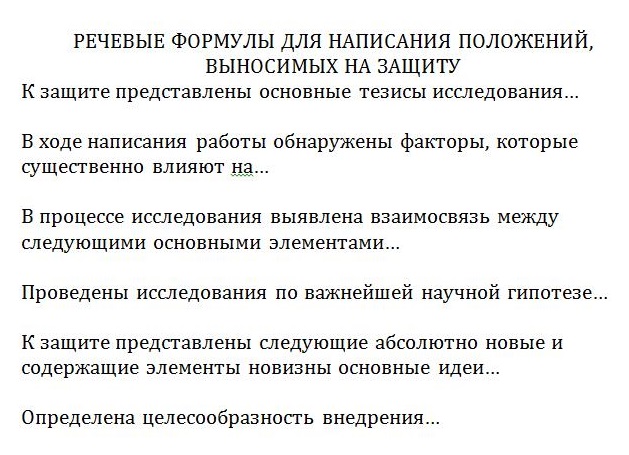 РЕЧЕВЫЕ ФОРМУЛЫ ДЛЯ НАПИСАНИЯ ПОЛОЖЕНИЙ, ВЫНОСИМЫХ НА ЗАЩИТУ

К защите представлены основные тезисы исследования…

В ходе написания работы обнаружены факторы, которые существенно влияют на…

В процессе исследования выявлена взаимосвязь между следующими основными элементами…

Проведены исследования по важнейшей научной гипотезе…

К защите представлены следующие абсолютно новые и содержащие элементы новизны основные идеи…

Определена целесообразность внедрения…